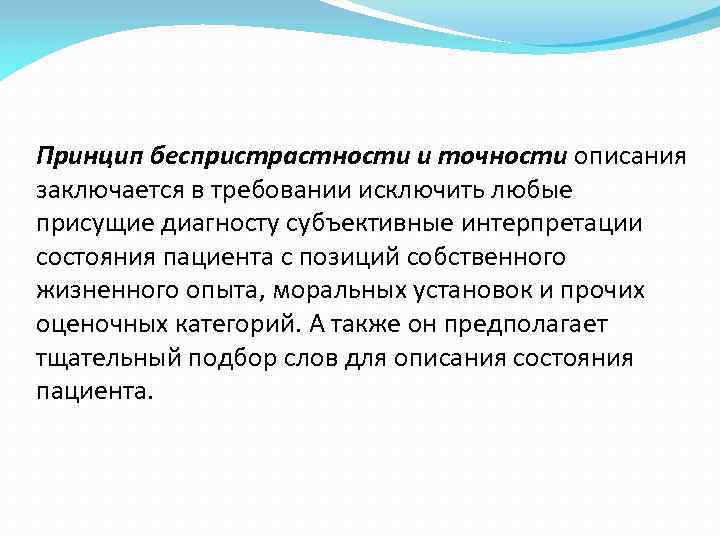 Принцип беспристрастности и точности описания заключается в требовании исключить любые присущие диагносту субъективные интерпретации состояния пациента с позиций собственного жизненного опыта, моральных установок и прочих оценочных категорий. А также он предполагает тщательный подбор слов для описания состояния пациента.